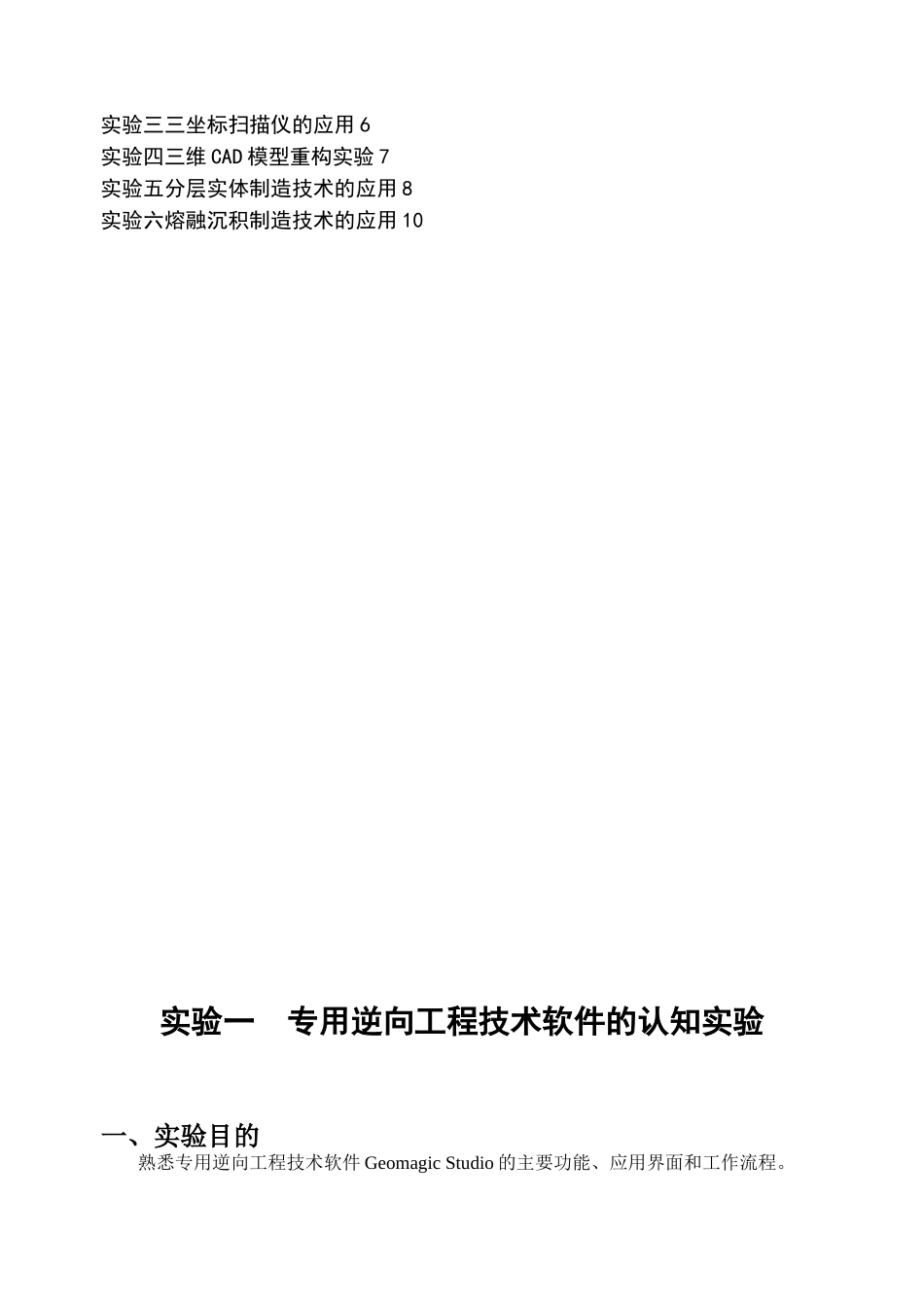 实验三三坐标扫描仪的应用 6
实验四三维 CAD 模型重构实验 7
实验五分层实体制造技术的应用 8
实验六熔融沉积制造技术的应用 10

实验一　专用逆向工程技术软件的认知实验

一、实验目的
熟悉专用逆向工程技术软件 Geomagic Studio 的主要功能、应用界面和工作流程。